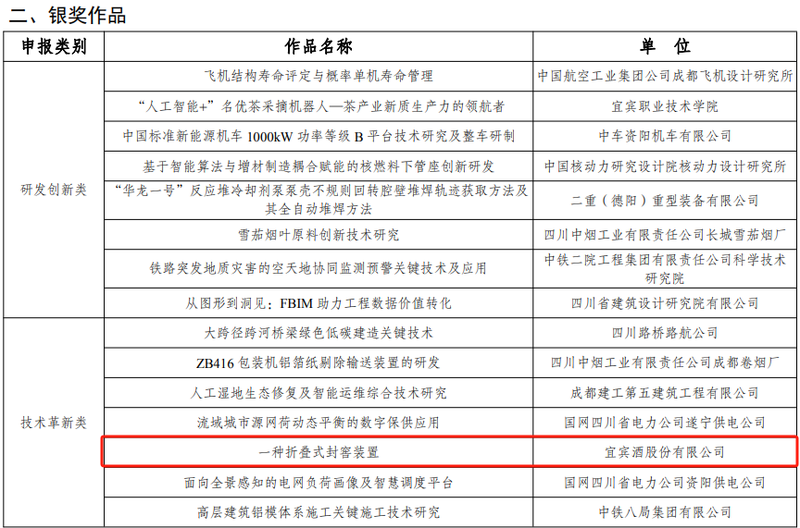 二、银奖作品

| 申报类别 | 作品名称 | 单 位 |
|---|---|---|
| 研发创新类 | 飞机结构寿命评定与概率单机寿命管理 | 中国航空工业集团公司成都飞机设计研究所 |
| | “人工智能+”名优茶采摘机器人—茶产业新质生产力的领航者 | 宜宾职业技术学院 |
| | 中国标准新能源机车 1000kW 功率等级 B 平台技术研究及整车研制 | 中车资阳机车有限公司 |
| | 基于智能算法与增材制造耦合赋能的核燃料下管座创新研发 | 中国核动力研究设计院核动力设计研究所 |
| | “华龙一号”反应堆冷却剂泵泵壳不规则回转腔壁堆焊轨迹获取方法及其全自动堆焊方法 | 二重（德阳）重型装备有限公司 |
| | 雪茄烟叶原料创新技术研究 | 四川中烟工业有限责任公司长城雪茄烟厂 |
| | 铁路突发地质灾害的空天地协同监测预警关键技术及应用 | 中铁二院工程集团有限责任公司科学技术研究院 |
| | 从图形到洞见：FBIM 助力工程数据价值转化 | 四川省建筑设计研究院有限公司 |
| 技术革新类 | 大跨径跨河桥梁绿色低碳建造关键技术 | 四川路桥路航公司 |
| | ZB416 包装机铝箔纸剔除输送装置的研发 | 四川中烟工业有限责任公司成都卷烟厂 |
| | 人工湿地生态修复及智能运维综合技术研究 | 成都建工第五建筑工程有限公司 |
| | 流域城市源网荷动态平衡的数字保供应用 | 国网四川省电力公司遂宁供电公司 |
| | 一种折叠式封窖装置 | 宜宾酒股份有限公司 |
| | 面向全景感知的电网负荷画像及智慧调度平台 | 国网四川省电力公司资阳供电公司 |
| | 高层建筑铝模体系施工关键施工技术研究 | 中铁八局集团有限公司 |